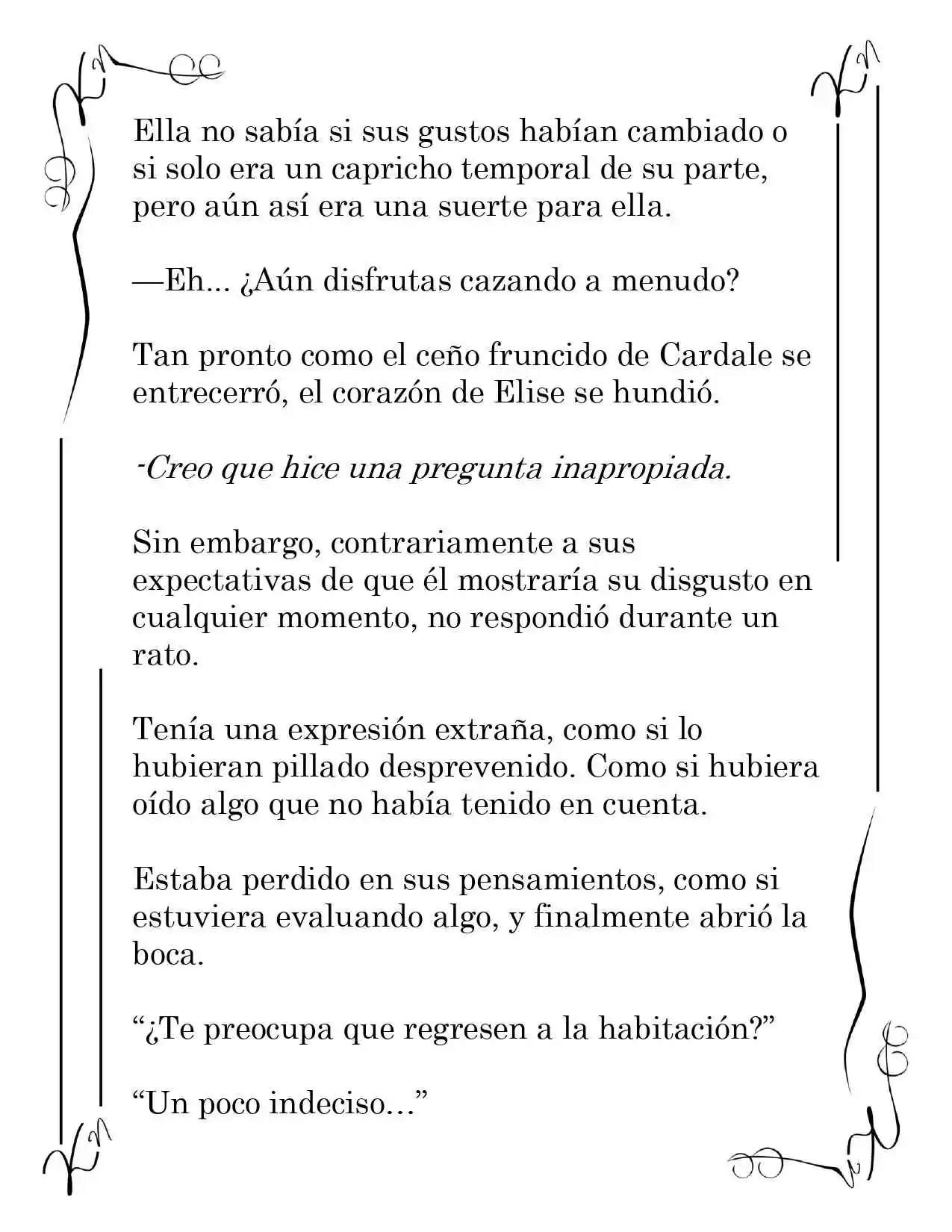 Ella no sabía si sus gustos habían cambiado o si solo era un capricho temporal de su parte, pero aún así era una suerte para ella.

—Eh... ¿Aún disfrutas cazando a menudo?

Tan pronto como el ceño fruncido de Cardale se entrecerró, el corazón de Elise se hundió.

-Creo que hice una pregunta inapropiada.

Sin embargo, contrariamente a sus expectativas de que él mostraría su disgusto en cualquier momento, no respondió durante un rato.

Tenía una expresión extraña, como si lo hubieran pillado desprevenido. Como si hubiera oído algo que no había tenido en cuenta.

Estaba perdido en sus pensamientos, como si estuviera evaluando algo, y finalmente abrió la boca.

“¿Te preocupa que regresen a la habitación?”

“Un poco indeciso...”